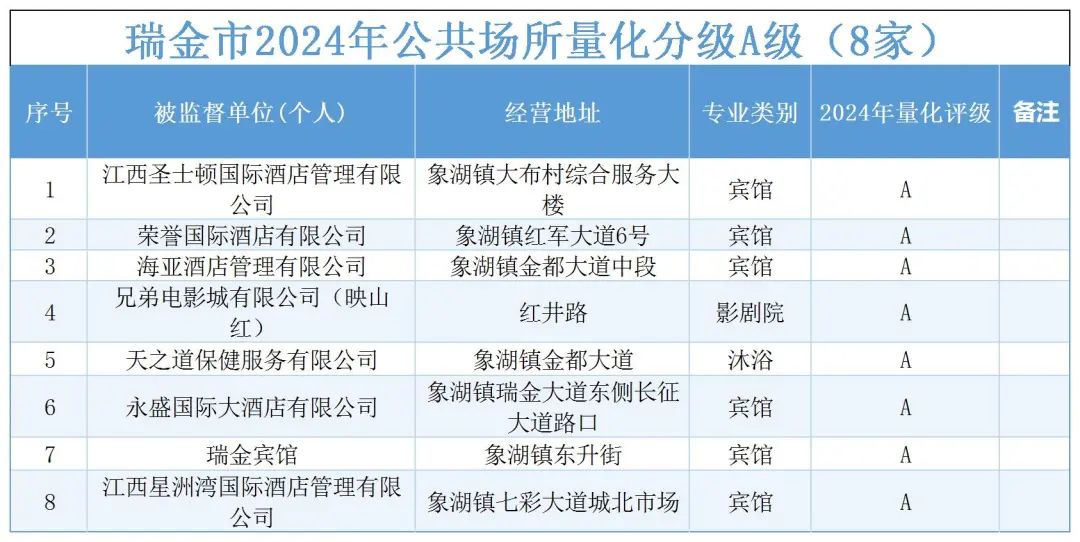 瑞金市2024年公共场所量化分级A级（8家）

| 序号 | 被监督单位(个人) | 经营地址 | 专业类别 | 2024年量化评级 | 备注 |
|---|---|---|---|---|---|
| 1 | 江西圣士顿国际酒店管理有限公司 | 象湖镇大布村综合服务大楼 | 宾馆 | A | |
| 2 | 荣誉国际酒店有限公司 | 象湖镇红军大道6号 | 宾馆 | A | |
| 3 | 海亚酒店管理有限公司 | 象湖镇金都大道中段 | 宾馆 | A | |
| 4 | 兄弟电影城有限公司（映山红） | 红井路 | 影剧院 | A | |
| 5 | 天之道保健服务有限公司 | 象湖镇金都大道 | 沐浴 | A | |
| 6 | 永盛国际大酒店有限公司 | 象湖镇瑞金大道东侧长征大道路口 | 宾馆 | A | |
| 7 | 瑞金宾馆 | 象湖镇东升街 | 宾馆 | A | |
| 8 | 江西星洲湾国际酒店管理有限公司 | 象湖镇七彩大道城北市场 | 宾馆 | A | |